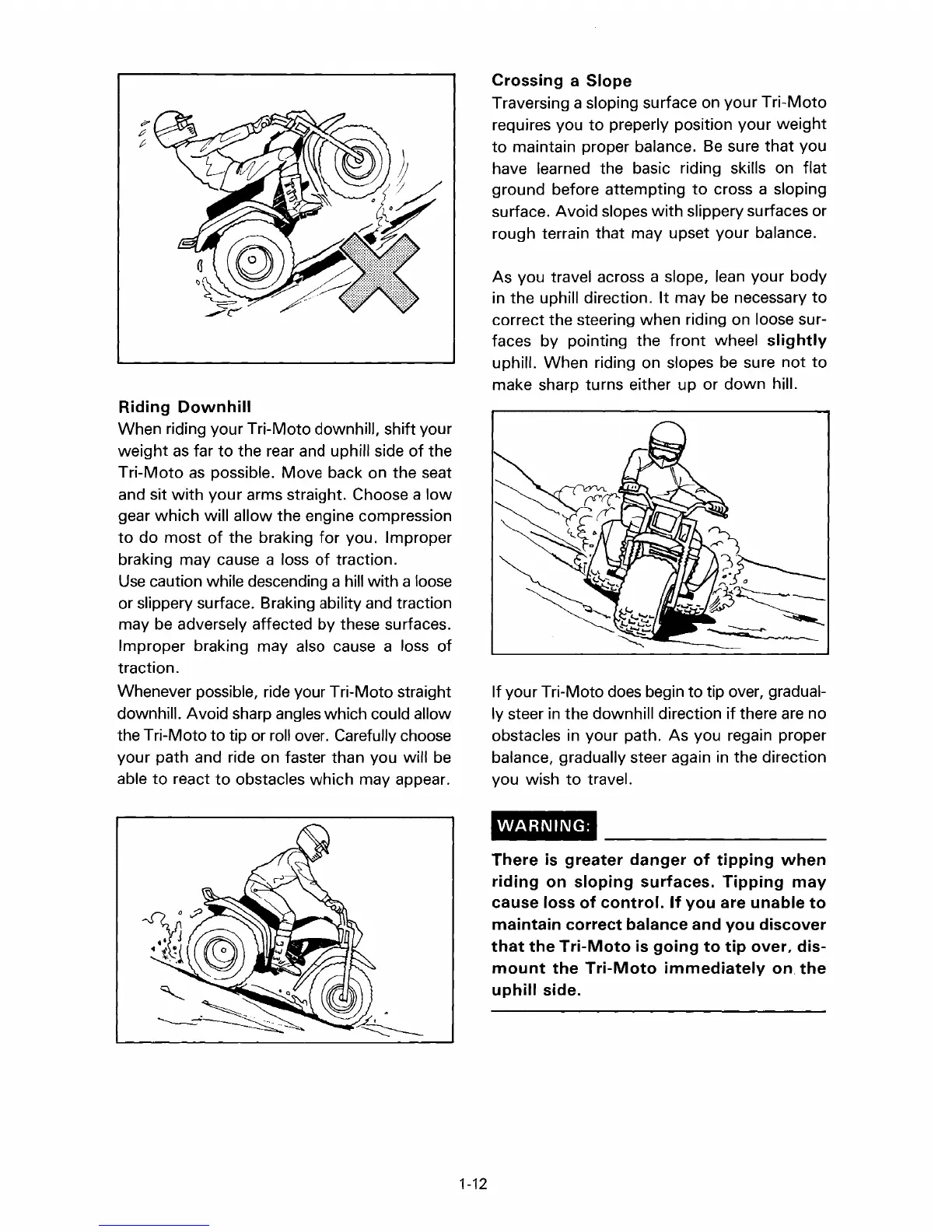 Riding Downhill
When riding your Tri-Moto downhill, shift your weight as far to the rear and uphill side of the Tri-Moto as possible. Move back on the seat and sit with your arms straight. Choose a low gear which will allow the engine compression to do most of the braking for you. Improper braking may cause a loss of traction.
Use caution while descending a hill with a loose or slippery surface. Braking ability and traction may be adversely affected by these surfaces. Improper braking may also cause a loss of traction.
Whenever possible, ride your Tri-Moto straight downhill. Avoid sharp angles which could allow the Tri-Moto to tip or roll over. Carefully choose your path and ride on faster than you will be able to react to obstacles which may appear.

Crossing a Slope
Traversing a sloping surface on your Tri-Moto requires you to preperly position your weight to maintain proper balance. Be sure that you have learned the basic riding skills on flat ground before attempting to cross a sloping surface. Avoid slopes with slippery surfaces or rough terrain that may upset your balance.

As you travel across a slope, lean your body in the uphill direction. It may be necessary to correct the steering when riding on loose surfaces by pointing the front wheel slightly uphill. When riding on slopes be sure not to make sharp turns either up or down hill.

If your Tri-Moto does begin to tip over, gradually steer in the downhill direction if there are no obstacles in your path. As you regain proper balance, gradually steer again in the direction you wish to travel.

WARNING:

There is greater danger of tipping when riding on sloping surfaces. Tipping may cause loss of control. If you are unable to maintain correct balance and you discover that the Tri-Moto is going to tip over, dismount the Tri-Moto immediately on the uphill side.

1-12